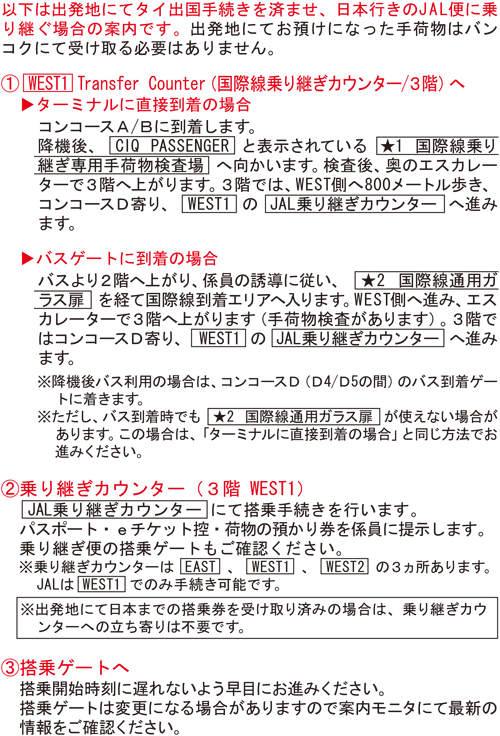 以下は出発地にてタイ出国手続きを済ませ、日本行きのJAL便に乗り継ぐ場合の案内です。出発地にてお預けになった手荷物はバンコクにて受け取る必要はありません。

① WEST1 Transfer Counter（国際線乗り継ぎカウンター/3階）へ

▶ターミナルに直接到着の場合

コンコースA/Bに到着します。
降機後、 CIQ PASSENGER と表示されている ★1 国際線乗り継ぎ専用手荷物検査場 へ向かいます。検査後、奥のエスカレーターで3階へ上がります。3階では、WEST側へ800メートル歩き、コンコースD寄り、 WEST1 の JAL乗り継ぎカウンター へ進みます。

▶バスゲートに到着の場合

バスより2階へ上がり、係員の誘導に従い、 ★2 国際線通用ガラス扉 を経て国際線到着エリアへ入ります。WEST側へ進み、エスカレーターで3階へ上がります（手荷物検査があります）。3階ではコンコースD寄り、 WEST1 の JAL乗り継ぎカウンター へ進みます。

※降機後バス利用の場合は、コンコースD（D4/D5の間）のバス到着ゲートに着きます。
※ただし、バス到着時でも ★2 国際線通用ガラス扉 が使えない場合があります。この場合は、「ターミナルに直接到着の場合」と同じ方法でお進みください。

②乗り継ぎカウンター（3階 WEST1）

JAL乗り継ぎカウンター にて搭乗手続きを行います。
パスポート・eチケット控・荷物の預かり券を係員に提示します。
乗り継ぎ便の搭乗ゲートもご確認ください。
※乗り継ぎカウンターは EAST 、 WEST1 、 WEST2 の3ヵ所あります。JALは WEST1 でのみ手続き可能です。

※出発地にて日本までの搭乗券を受け取り済みの場合は、乗り継ぎカウンターへの立ち寄りは不要です。

③搭乗ゲートへ

搭乗開始時刻に遅れないよう早目にお進みください。
搭乗ゲートは変更になる場合がありますので案内モニタにて最新の情報をご確認ください。